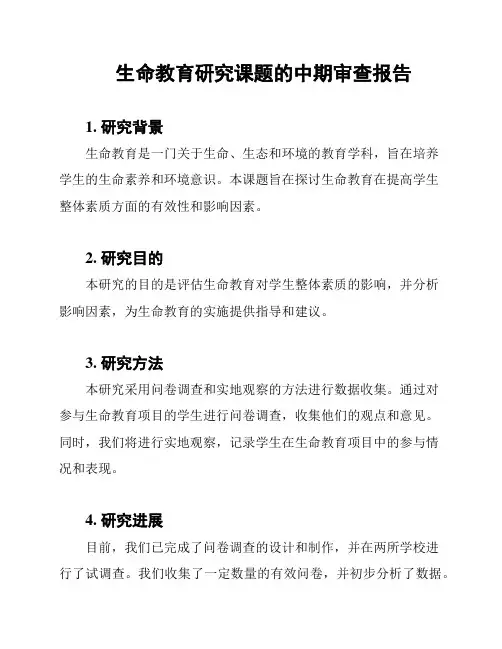 生命教育研究课题的中期审查报告

1. 研究背景

生命教育是一门关于生命、生态和环境的教育学科，旨在培养学生的生命素养和环境意识。本课题旨在探讨生命教育在提高学生整体素质方面的有效性和影响因素。

2. 研究目的

本研究的目的是评估生命教育对学生整体素质的影响，并分析影响因素，为生命教育的实施提供指导和建议。

3. 研究方法

本研究采用问卷调查和实地观察的方法进行数据收集。通过对参与生命教育项目的学生进行问卷调查，收集他们的观点和意见。同时，我们将进行实地观察，记录学生在生命教育项目中的参与情况和表现。

4. 研究进展

目前，我们已完成了问卷调查的设计和制作，并在两所学校进行了试调查。我们收集了一定数量的有效问卷，并初步分析了数据。